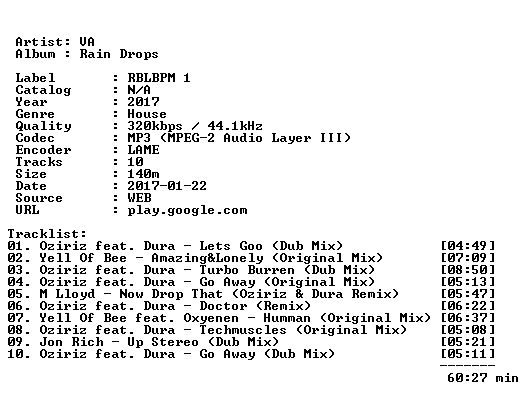 Artist: VA
Album : Rain Drops

Label : RBLBPM 1
Catalog : N/A
Year : 2017
Genre : House
Quality : 320kbps / 44.1kHz
Codec : MP3 (MPEG-2 Audio Layer III)
Encoder : LAME
Tracks : 10
Size : 140m
Date : 2017-01-22
Source : WEB
URL : play.google.com

Tracklist:
01. Oziriz feat. Dura - Lets Goo (Dub Mix) [04:49]
02. Yell Of Bee - Amazing&Lonely (Original Mix) [07:09]
03. Oziriz feat. Dura - Turbo Burren (Dub Mix) [08:50]
04. Oziriz feat. Dura - Go Away (Original Mix) [05:13]
05. M Lloyd - Now Drop That (Oziriz & Dura Remix) [05:47]
06. Oziriz feat. Dura - Doctor (Remix) [06:22]
07. Yell Of Bee feat. Oxyenen - Humman (Original Mix) [06:37]
08. Oziriz feat. Dura - Techmuscles (Original Mix) [05:08]
09. Jon Rich - Up Stereo (Dub Mix) [05:21]
10. Oziriz feat. Dura - Go Away (Dub Mix) [05:11]
-------
60:27 min